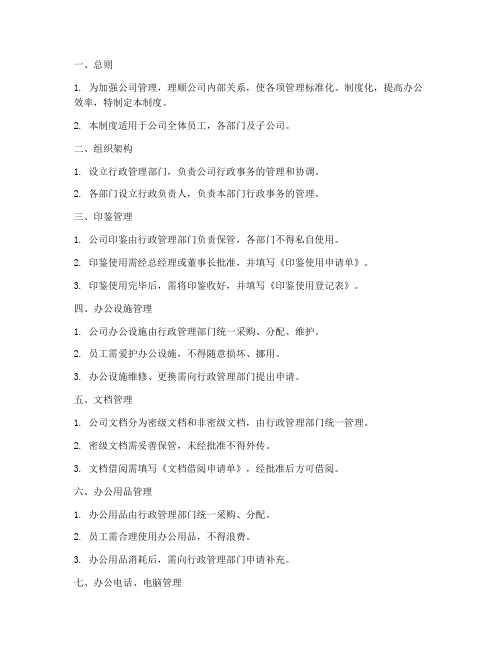 一、总则

1. 为加强公司管理，理顺公司内部关系，使各项管理标准化、制度化，提高办公效率，特制定本制度。

2. 本制度适用于公司全体员工，各部门及子公司。

二、组织架构

1. 设立行政管理部门，负责公司行政事务的管理和协调。

2. 各部门设立行政负责人，负责本部门行政事务的管理。

三、印鉴管理

1. 公司印鉴由行政管理部门负责保管，各部门不得私自使用。

2. 印鉴使用需经总经理或董事长批准，并填写《印鉴使用申请单》。

3. 印鉴使用完毕后，需将印鉴收好，并填写《印鉴使用登记表》。

四、办公设施管理

1. 公司办公设施由行政管理部门统一采购、分配、维护。

2. 员工需爱护办公设施，不得随意损坏、挪用。

3. 办公设施维修、更换需向行政管理部门提出申请。

五、文档管理

1. 公司文档分为密级文档和非密级文档，由行政管理部门统一管理。

2. 密级文档需妥善保管，未经批准不得外传。

3. 文档借阅需填写《文档借阅申请单》，经批准后方可借阅。

六、办公用品管理

1. 办公用品由行政管理部门统一采购、分配。

2. 员工需合理使用办公用品，不得浪费。

3. 办公用品消耗后，需向行政管理部门申请补充。

七、办公电话、电脑管理